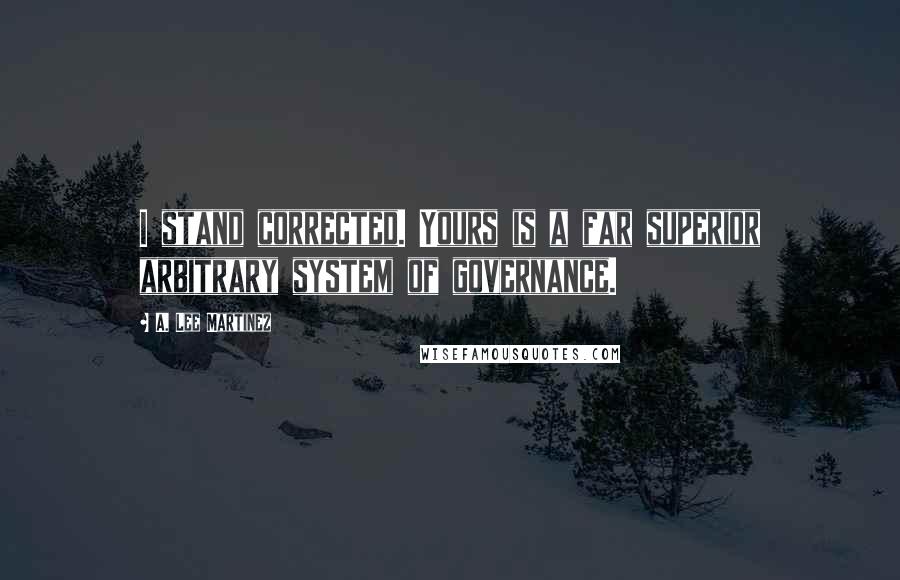 I STAND CORRECTED. YOURS IS A FAR SUPERIOR ARBITRARY SYSTEM OF GOVERNANCE.

A. LEE MARTINEZ

WISEFAMOUSQUOTES.COM